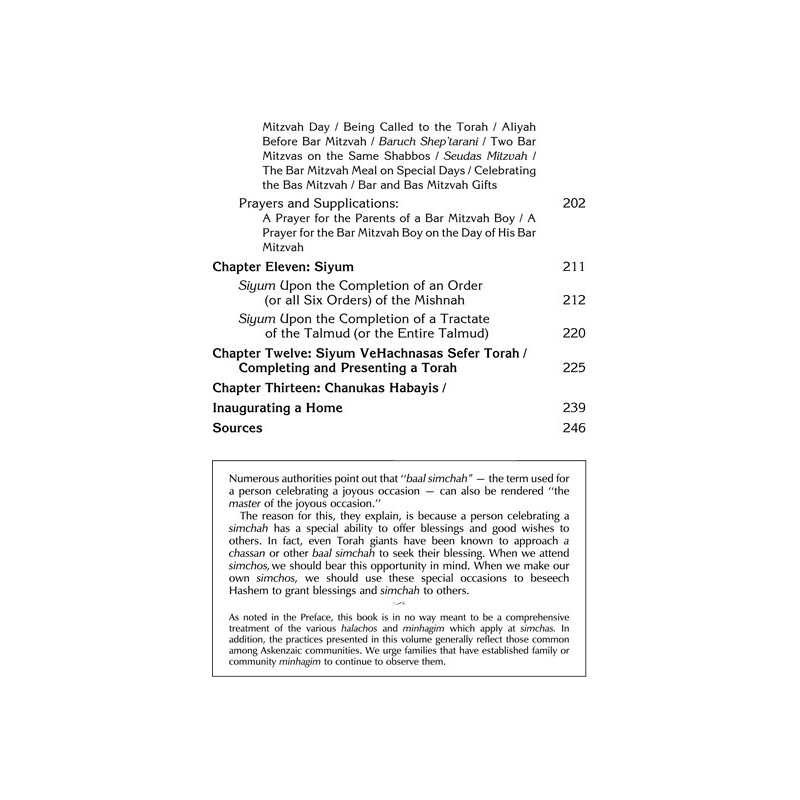 Mitzvah Day / Being Called to the Torah / Aliyah Before Bar Mitzvah / Baruch Shep'tarani / Two Bar Mitzvas on the Same Shabbos / Seudas Mitzvah / The Bar Mitzvah Meal on Special Days / Celebrating the Bas Mitzvah / Bar and Bas Mitzvah Gifts

Prayers and Supplications: 202
A Prayer for the Parents of a Bar Mitzvah Boy / A Prayer for the Bar Mitzvah Boy on the Day of His Bar Mitzvah

Chapter Eleven: Siyum 211

Siyum Upon the Completion of an Order (or all Six Orders) of the Mishnah 212

Siyum Upon the Completion of a Tractate of the Talmud (or the Entire Talmud) 220

Chapter Twelve: Siyum VeHachnasas Sefer Torah / Completing and Presenting a Torah 225

Chapter Thirteen: Chanukas Habayis / Inaugurating a Home 239

Sources 246

Numerous authorities point out that "baal simchah" — the term used for a person celebrating a joyous occasion — can also be rendered "the master of the joyous occasion."

The reason for this, they explain, is because a person celebrating a simchah has a special ability to offer blessings and good wishes to others. In fact, even Torah giants have been known to approach a chassan or other baal simchah to seek their blessing. When we attend simchos, we should bear this opportunity in mind. When we make our own simchos, we should use these special occasions to beseech Hashem to grant blessings and simchah to others.

As noted in the Preface, this book is in no way meant to be a comprehensive treatment of the various halachos and minhagim which apply at simchas. In addition, the practices presented in this volume generally reflect those common among Askenzaic communities. We urge families that have established family or community minhagim to continue to observe them.